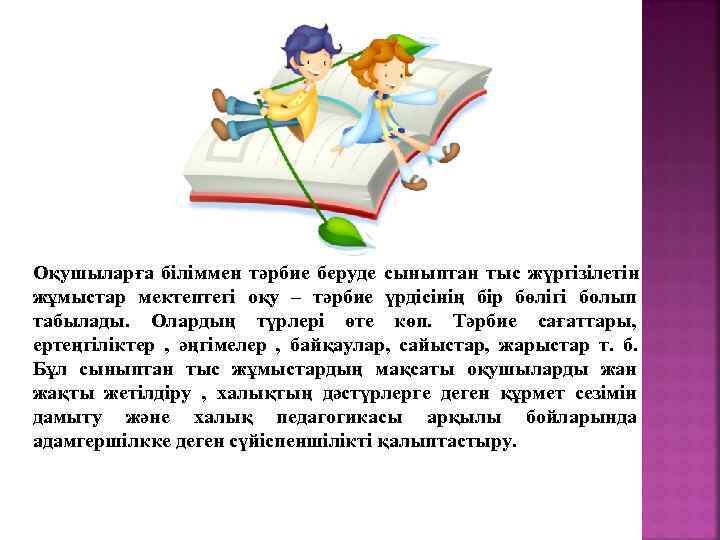 Оқушыларға біліммен тәрбие беруде сыныптан тыс жүргізілетін жұмыстар мектептегі оқу – тәрбие үрдісінің бір бөлігі болып табылады. Олардың түрлері өте көп. Тәрбие сағаттары, ертеңгіліктер , әңгімелер , байқаулар, сайыстар, жарыстар т. б. Бұл сыныптан тыс жұмыстардың мақсаты оқушыларды жан жақты жетілдіру , халықтың дәстүрлерге деген құрмет сезімін дамыту және халық педагогикасы арқылы бойларында адамгершілкке деген сүйіспеншілікті қалыптастыру.